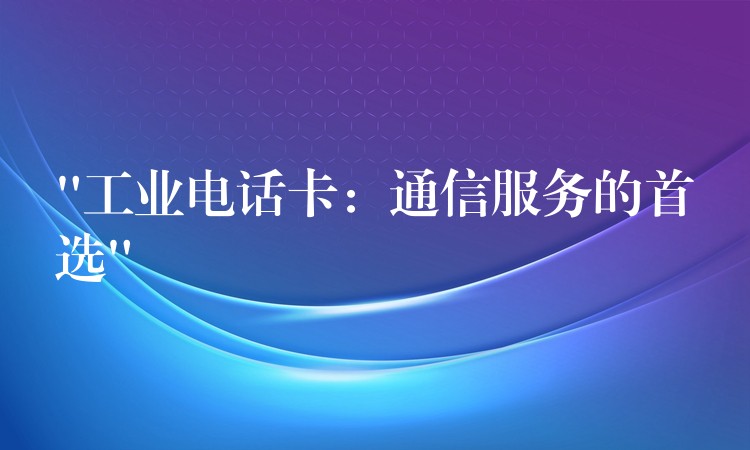 "工业电话卡：通信服务的首选"